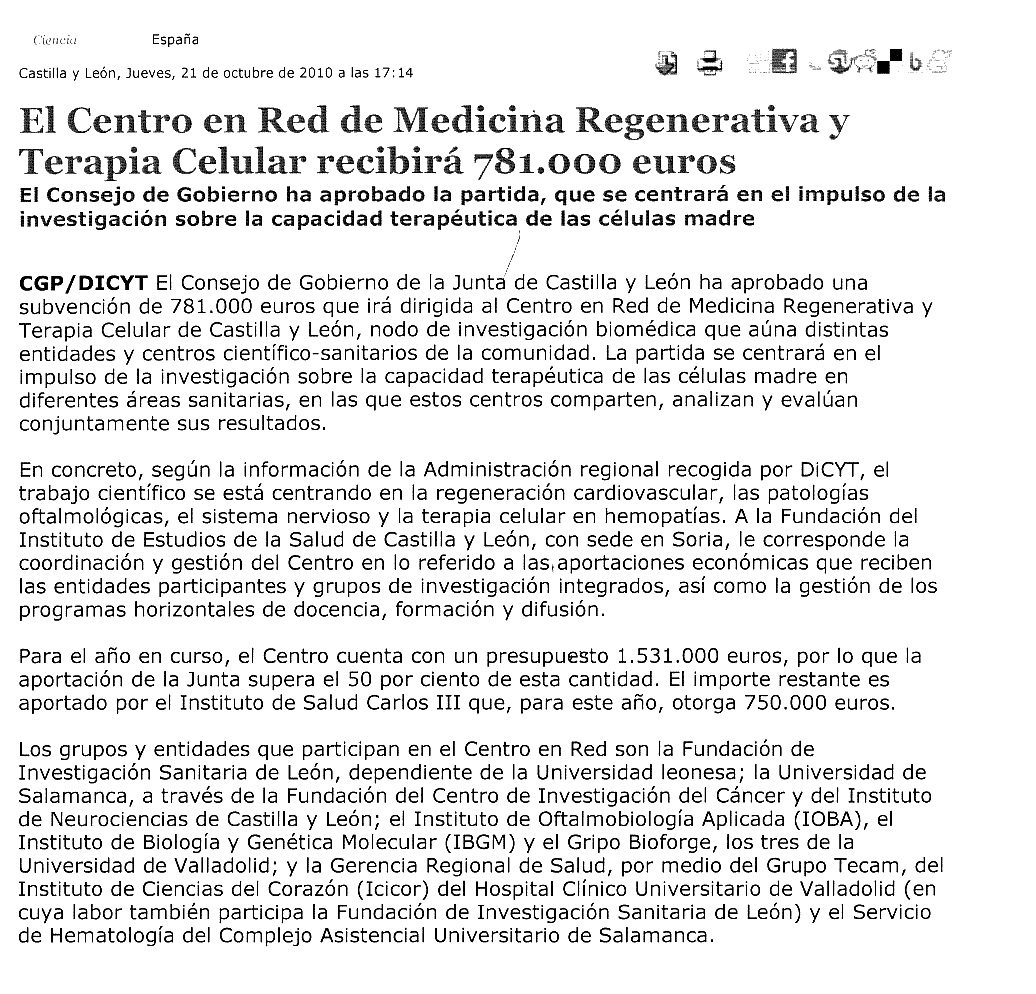 Ciencia España

Castilla y León, Jueves, 21 de octubre de 2010 a las 17:14

El Centro en Red de Medicina Regenerativa y Terapia Celular recibirá 781.000 euros

El Consejo de Gobierno ha aprobado la partida, que se centrará en el impulso de la investigación sobre la capacidad terapéutica de las células madre

CGP/DICYT El Consejo de Gobierno de la Junta de Castilla y León ha aprobado una subvención de 781.000 euros que irá dirigida al Centro en Red de Medicina Regenerativa y Terapia Celular de Castilla y León, nodo de investigación biomédica que aúna distintas entidades y centros científico-sanitarios de la comunidad. La partida se centrará en el impulso de la investigación sobre la capacidad terapéutica de las células madre en diferentes áreas sanitarias, en las que estos centros comparten, analizan y evalúan conjuntamente sus resultados.

En concreto, según la información de la Administración regional recogida por DiCYT, el trabajo científico se está centrando en la regeneración cardiovascular, las patologías oftalmológicas, el sistema nervioso y la terapia celular en hemopatías. A la Fundación del Instituto de Estudios de la Salud de Castilla y León, con sede en Soria, le corresponde la coordinación y gestión del Centro en lo referido a las aportaciones económicas que reciben las entidades participantes y grupos de investigación integrados, así como la gestión de los programas horizontales de docencia, formación y difusión.

Para el año en curso, el Centro cuenta con un presupuesto 1.531.000 euros, por lo que la aportación de la Junta supera el 50 por ciento de esta cantidad. El importe restante es aportado por el Instituto de Salud Carlos III que, para este año, otorga 750.000 euros.

Los grupos y entidades que participan en el Centro en Red son la Fundación de Investigación Sanitaria de León, dependiente de la Universidad leonesa; la Universidad de Salamanca, a través de la Fundación del Centro de Investigación del Cáncer y del Instituto de Neurociencias de Castilla y León; el Instituto de Oftalmobiología Aplicada (IOBA), el Instituto de Biología y Genética Molecular (IBGM) y el Gripo Bioforge, los tres de la Universidad de Valladolid; y la Gerencia Regional de Salud, por medio del Grupo Tecam, del Instituto de Ciencias del Corazón (Icicor) del Hospital Clínico Universitario de Valladolid (en cuya labor también participa la Fundación de Investigación Sanitaria de León) y el Servicio de Hematología del Complejo Asistencial Universitario de Salamanca.